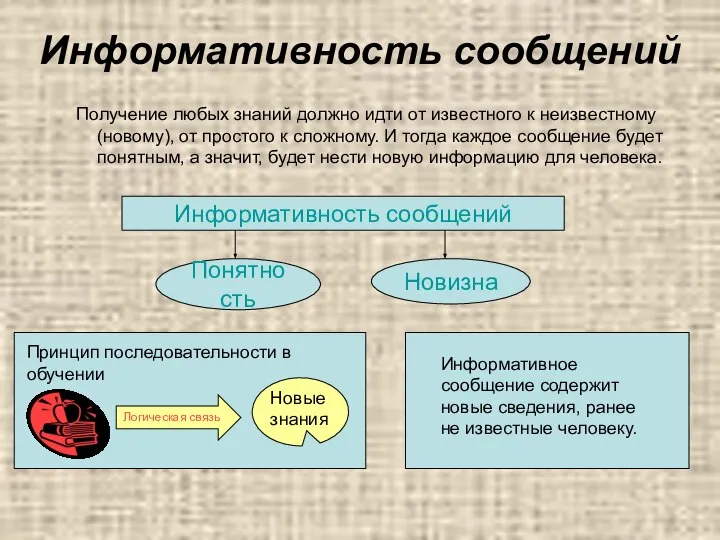 Информативность сообщений

Получение любых знаний должно идти от известного к неизвестному (новому), от простого к сложному. И тогда каждое сообщение будет понятным, а значит, будет нести новую информацию для человека.

Информативность сообщений

Понятность

Новизна

Принцип последовательности в обучении

Логическая связь

Новые знания

Информативное сообщение содержит новые сведения, ранее не известные человеку.